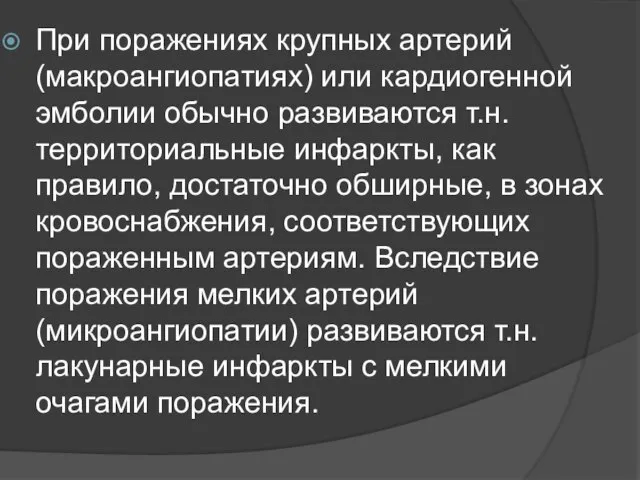 При поражениях крупных артерий (макроангиопатиях) или кардиогенной эмболии обычно развиваются т.н. территориальные инфаркты, как правило, достаточно обширные, в зонах кровоснабжения, соответствующих пораженным артериям. Вследствие поражения мелких артерий (микроангиопатии) развиваются т.н. лакунарные инфаркты с мелкими очагами поражения.